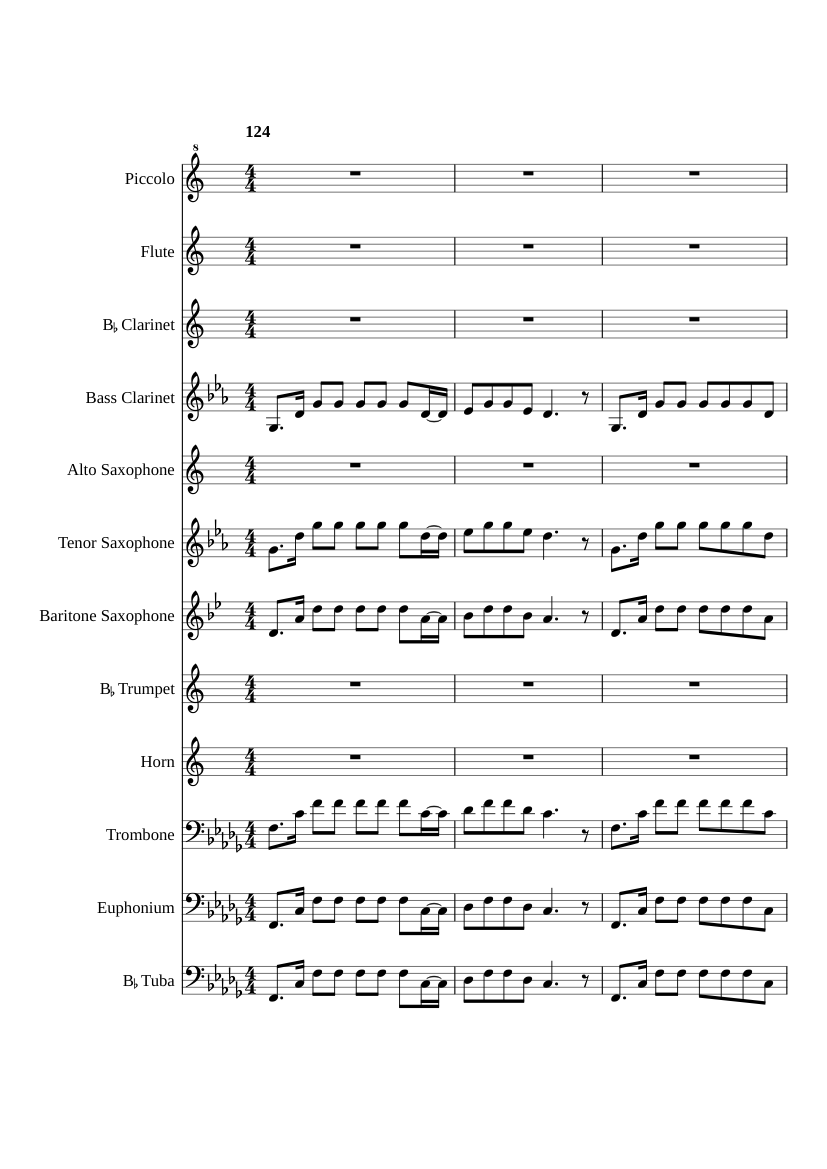 124

8

Piccolo

Flute

B♭ Clarinet

Bass Clarinet

Alto Saxophone

Tenor Saxophone

Baritone Saxophone

B♭ Trumpet

Horn

Trombone

Euphonium

B♭ Tuba